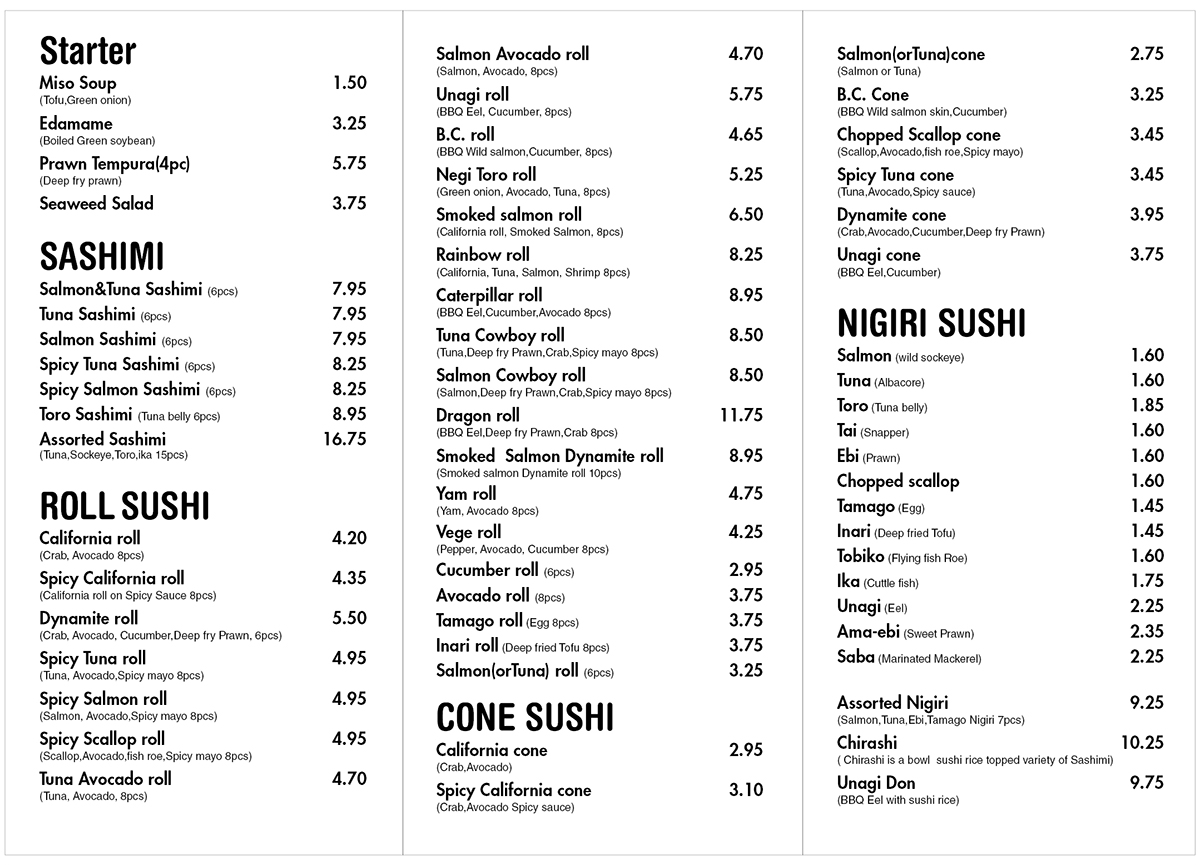 Starter

Miso Soup 1.50
(Tofu,Green onion)

Edamame 3.25
(Boiled Green soybean)

Prawn Tempura(4pc) 5.75
(Deep fry prawn)

Seaweed Salad 3.75

SASHIMI

Salmon&Tuna Sashimi (6pcs) 7.95

Tuna Sashimi (6pcs) 7.95

Salmon Sashimi (6pcs) 7.95

Spicy Tuna Sashimi (6pcs) 8.25

Spicy Salmon Sashimi (6pcs) 8.25

Toro Sashimi (Tuna belly 6pcs) 8.95

Assorted Sashimi 16.75
(Tuna,Sockeye,Toro,ika 15pcs)

ROLL SUSHI

California roll 4.20
(Crab, Avocado 8pcs)

Spicy California roll 4.35
(California roll on Spicy Sauce 8pcs)

Dynamite roll 5.50
(Crab, Avocado, Cucumber,Deep fry Prawn, 6pcs)

Spicy Tuna roll 4.95
(Tuna, Avocado,Spicy mayo 8pcs)

Spicy Salmon roll 4.95
(Salmon, Avocado,Spicy mayo 8pcs)

Spicy Scallop roll 4.95
(Scallop,Avocado,fish roe,Spicy mayo 8pcs)

Tuna Avocado roll 4.70
(Tuna, Avocado, 8pcs)

Salmon Avocado roll 4.70
(Salmon, Avocado, 8pcs)

Unagi roll 5.75
(BBQ Eel, Cucumber, 8pcs)

B.C. roll 4.65
(BBQ Wild salmon,Cucumber, 8pcs)

Negi Toro roll 5.25
(Green onion, Avocado, Tuna, 8pcs)

Smoked salmon roll 6.50
(California roll, Smoked Salmon, 8pcs)

Rainbow roll 8.25
(California, Tuna, Salmon, Shrimp 8pcs)

Caterpillar roll 8.95
(BBQ Eel,Cucumber,Avocado 8pcs)

Tuna Cowboy roll 8.50
(Tuna,Deep fry Prawn,Crab,Spicy mayo 8pcs)

Salmon Cowboy roll 8.50
(Salmon,Deep fry Prawn,Crab,Spicy mayo 8pcs)

Dragon roll 11.75
(BBQ Eel,Deep fry Prawn,Crab 8pcs)

Smoked Salmon Dynamite roll 8.95
(Smoked salmon Dynamite roll 10pcs)

Yam roll 4.75
(Yam, Avocado 8pcs)

Vege roll 4.25
(Pepper, Avocado, Cucumber 8pcs)

Cucumber roll (6pcs) 2.95

Avocado roll (8pcs) 3.75

Tamago roll (Egg 8pcs) 3.75

Inari roll (Deep fried Tofu 8pcs) 3.75

Salmon(orTuna) roll (6pcs) 3.25

CONE SUSHI

California cone 2.95
(Crab,Avocado)

Spicy California cone 3.10
(Crab,Avocado Spicy sauce)

Salmon(orTuna)cone 2.75
(Salmon or Tuna)

B.C. Cone 3.25
(BBQ Wild salmon skin,Cucumber)

Chopped Scallop cone 3.45
(Scallop,Avocado,fish roe,Spicy mayo)

Spicy Tuna cone 3.45
(Tuna,Avocado,Spicy sauce)

Dynamite cone 3.95
(Crab,Avocado,Cucumber,Deep fry Prawn)

Unagi cone 3.75
(BBQ Eel,Cucumber)

NIGIRI SUSHI

Salmon (wild sockeye) 1.60

Tuna (Albacore) 1.60

Toro (Tuna belly) 1.85

Tai (Snapper) 1.60

Ebi (Prawn) 1.60

Chopped scallop 1.60

Tamago (Egg) 1.45

Inari (Deep fried Tofu) 1.45

Tobiko (Flying fish Roe) 1.60

Ika (Cuttle fish) 1.75

Unagi (Eel) 2.25

Ama-ebi (Sweet Prawn) 2.35

Saba (Marinated Mackerel) 2.25

Assorted Nigiri 9.25
(Salmon,Tuna,Ebi,Tamago Nigiri 7pcs)

Chirashi 10.25
( Chirashi is a bowl sushi rice topped variety of Sashimi)

Unagi Don 9.75
(BBQ Eel with sushi rice)